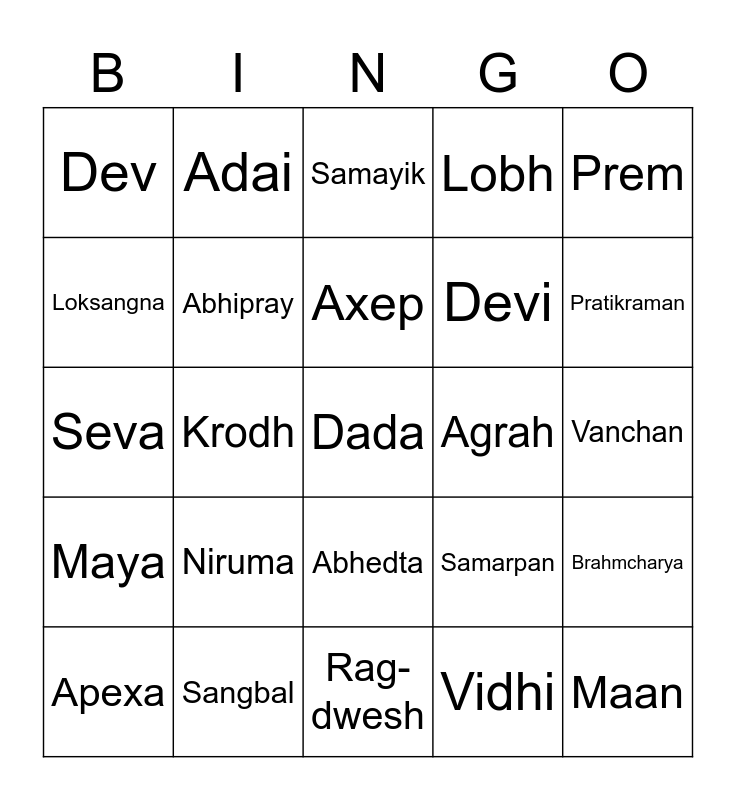 | B | I | N | G | O |
|---|---|---|---|---|
| Dev | Adai | Samayik | Lobh | Prem |
| Loksangna | Abhipray | Axep | Devi | Pratikraman |
| Seva | Krodh | Dada | Agrah | Vanchan |
| Maya | Niruma | Abhedta | Samarpan | Brahmcharya |
| Apexa | Sangbal | Rag-dwesh | Vidhi | Maan |